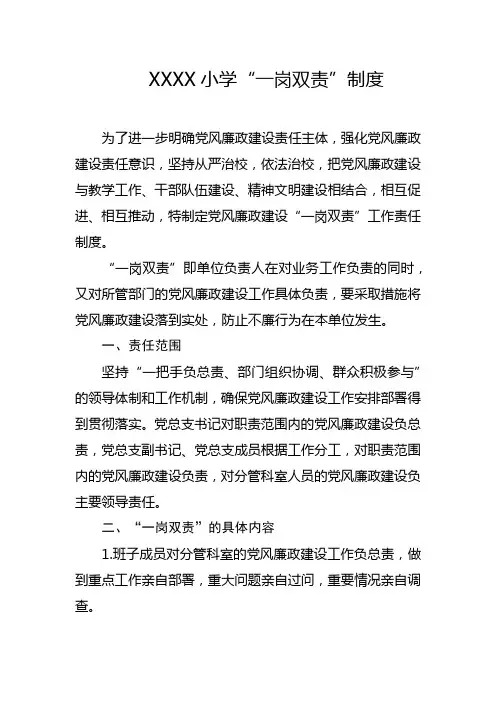 XXXX 小学“一岗双责”制度

为了进一步明确党风廉政建设责任主体，强化党风廉政建设责任意识，坚持从严治校，依法治校，把党风廉政建设与教学工作、干部队伍建设、精神文明建设相结合，相互促进、相互推动，特制定党风廉政建设“一岗双责”工作责任制度。

“一岗双责”即单位负责人在对业务工作负责的同时，又对所管部门的党风廉政建设工作具体负责，要采取措施将党风廉政建设落到实处，防止不廉行为在本单位发生。

一、责任范围

坚持“一把手负总责、部门组织协调、群众积极参与”的领导体制和工作机制，确保党风廉政建设工作安排部署得到贯彻落实。党总支书记对职责范围内的党风廉政建设负总责，党总支副书记、党总支成员根据工作分工，对职责范围内的党风廉政建设负责，对分管科室人员的党风廉政建设负主要领导责任。

二、“一岗双责”的具体内容

1.班子成员对分管科室的党风廉政建设工作负总责，做到重点工作亲自部署，重大问题亲自过问，重要情况亲自调查。